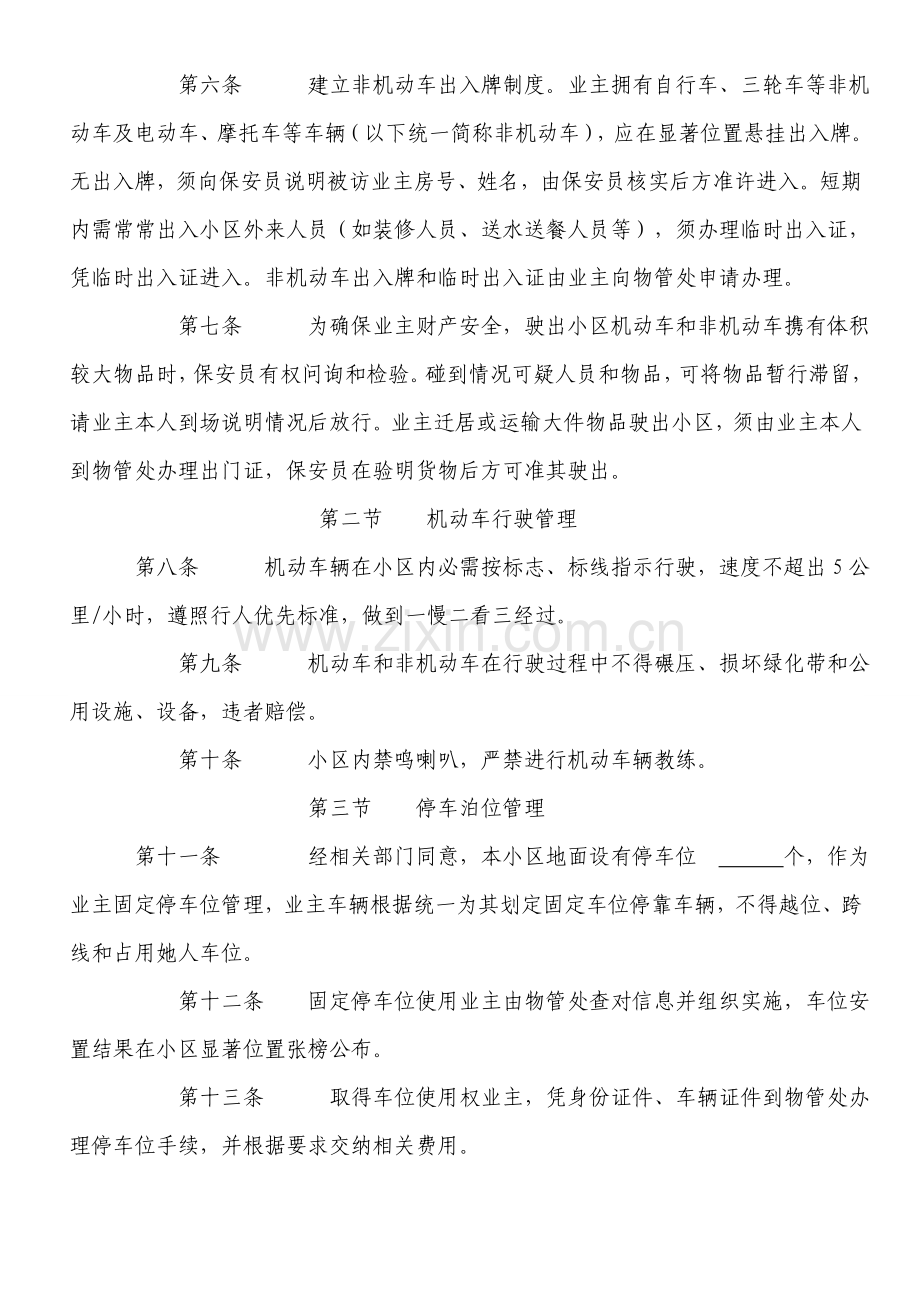 第六条 建立非机动车出入牌制度。业主拥有自行车、三轮车等非机动车及电动车、摩托车等车辆（以下统一简称非机动车），应在显著位置悬挂出入牌。无出入牌，须向保安员说明被访业主房号、姓名，由保安员核实后方准许进入。短期内需常常出入小区外来人员（如装修人员、送水送餐人员等），须办理临时出入证，凭临时出入证进入。非机动车出入牌和临时出入证由业主向物管处申请办理。

第七条 为确保业主财产安全，驶出小区机动车和非机动车携有体积较大物品时，保安员有权问询和检验。碰到情况可疑人员和物品，可将物品暂行滞留，请业主本人到场说明情况后放行。业主迁居或运输大件物品驶出小区，须由业主本人到物管处办理出门证，保安员在验明货物后方可准其驶出。

第二节 机动车行驶管理

第八条 机动车辆在小区内必需按标志、标线指示行驶，速度不超出5公里/小时，遵照行人优先标准，做到一慢二看三经过。

第九条 机动车和非机动车在行驶过程中不得碾压、损坏绿化带和公用设施、设备，违者赔偿。

第十条 小区内禁鸣喇叭，严禁进行机动车辆教练。

第三节 停车泊位管理

第十一条 经相关部门同意，本小区地面设有停车位 ____个，作为业主固定停车位管理，业主车辆根据统一为其划定固定车位停靠车辆，不得越位、跨线和占用她人车位。

第十二条 固定停车位使用业主由物管处查对信息并组织实施，车位安置结果在小区显著位置张榜公布。

第十三条 取得车位使用权业主，凭身份证件、车辆证件到物管处办理停车位手续，并根据要求交纳相关费用。

www.zixin.com.cn